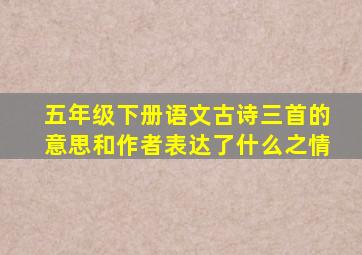 五年级下册语文古诗三首的意思和作者表达了什么之情